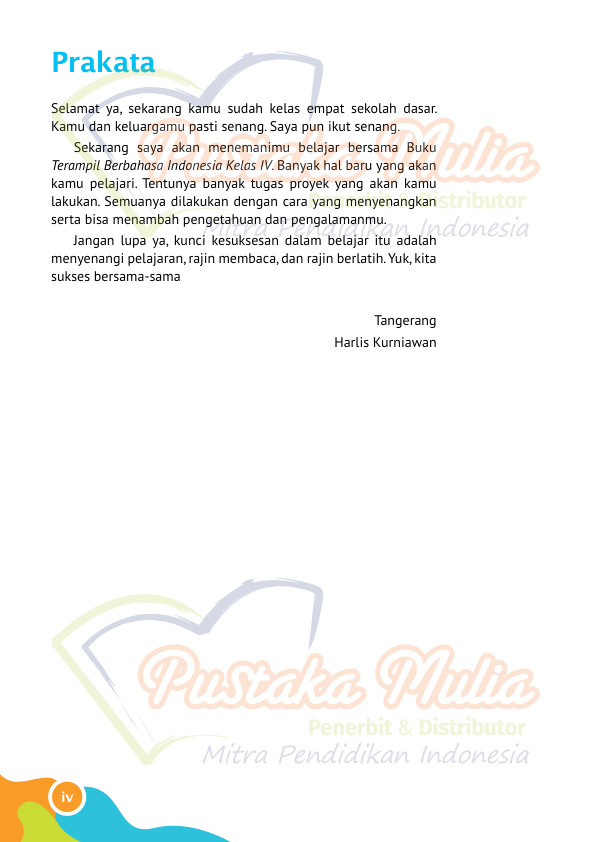 Prakata

Selamat ya, sekarang kamu sudah kelas empat sekolah dasar. Kamu dan keluargamu pasti senang. Saya pun ikut senang.

Sekarang saya akan menemanimu belajar bersama Buku Terampil Berbahasa Indonesia Kelas IV. Banyak hal baru yang akan kamu pelajari. Tentunya banyak tugas proyek yang akan kamu lakukan. Semuanya dilakukan dengan cara yang menyenangkan serta bisa menambah pengetahuan dan pengalamanmu.

Jangan lupa ya, kunci kesuksesan dalam belajar itu adalah menyenangi pelajaran, rajin membaca, dan rajin berlatih. Yuk, kita sukses bersama-sama

Tangerang
Harlis Kurniawan

iv

Pustaka Mulia
Penerbit & Distributor
Mitra Pendidikan Indonesia